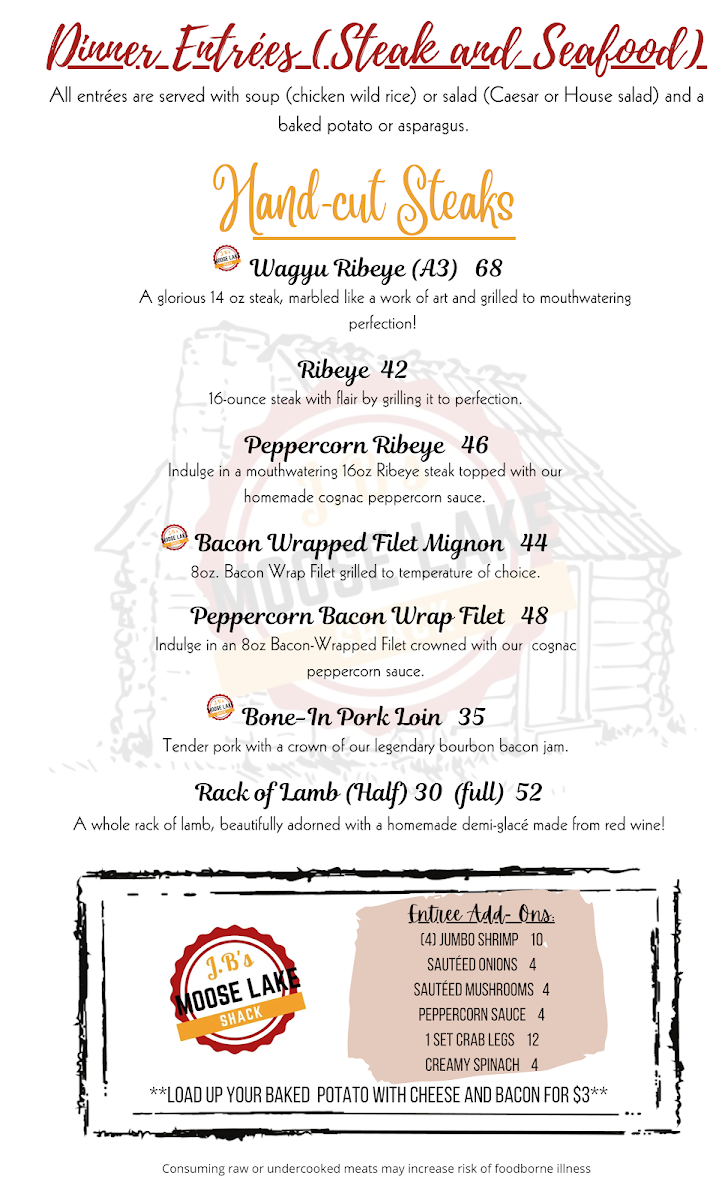 Dinner Entrées (Steak and Seafood)

All entrées are served with soup (chicken wild rice) or salad (Caesar or House salad) and a baked potato or asparagus.

Hand-cut Steaks

MOOSE LAKE Wagyu Ribeye (A3) 68
A glorious 14 oz steak, marbled like a work of art and grilled to mouthwatering perfection!

Ribeye 42
16-ounce steak with flair by grilling it to perfection.

Peppercorn Ribeye 46
Indulge in a mouthwatering 16oz Ribeye steak topped with our homemade cognac peppercorn sauce.

MOOSE LAKE Bacon Wrapped Filet Mignon 44
8oz. Bacon Wrap Filet grilled to temperature of choice.

Peppercorn Bacon Wrap Filet 48
Indulge in an 8oz Bacon-Wrapped Filet crowned with our cognac peppercorn sauce.

MOOSE LAKE Bone-In Pork Loin 35
Tender pork with a crown of our legendary bourbon bacon jam.

Rack of Lamb (Half) 30 (full) 52
A whole rack of lamb, beautifully adorned with a homemade demi-glacé made from red wine!

J.B's MOOSE LAKE SHACK

Entree Add-Ons:
(4) JUMBO SHRIMP 10
SAUTÉED ONIONS 4
SAUTÉED MUSHROOMS 4
PEPPERCORN SAUCE 4
1 SET CRAB LEGS 12
CREAMY SPINACH 4

**LOAD UP YOUR BAKED POTATO WITH CHEESE AND BACON FOR $3**

Consuming raw or undercooked meats may increase risk of foodborne illness